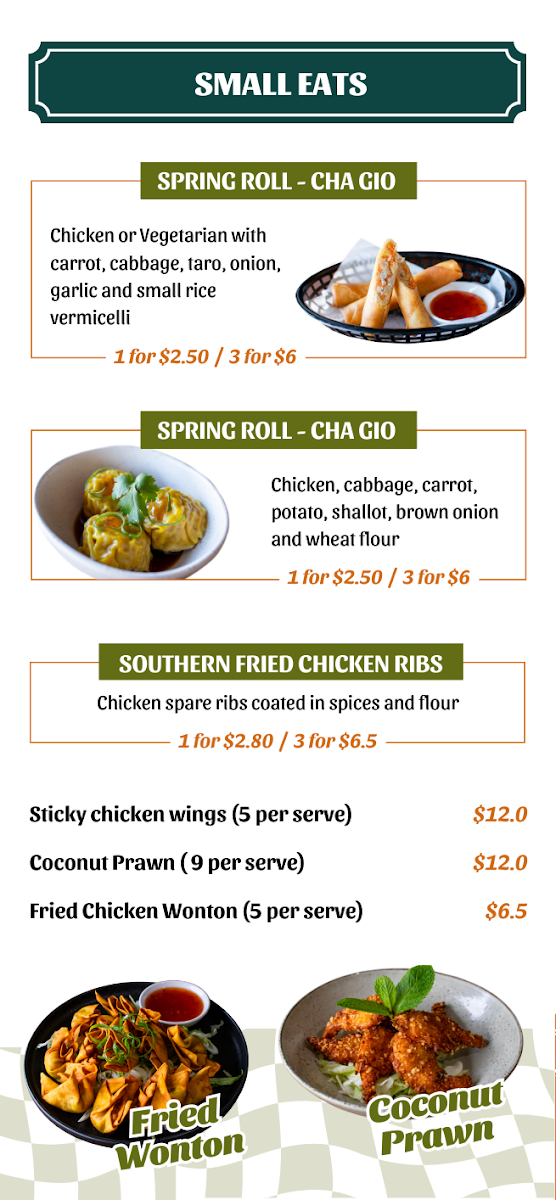 SMALL EATS

SPRING ROLL - CHA GIO

Chicken or Vegetarian with carrot, cabbage, taro, onion, garlic and small rice vermicelli

1 for $2.50 / 3 for $6

SPRING ROLL - CHA GIO

Chicken, cabbage, carrot, potato, shallot, brown onion and wheat flour

1 for $2.50 / 3 for $6

SOUTHERN FRIED CHICKEN RIBS

Chicken spare ribs coated in spices and flour

1 for $2.80 / 3 for $6.5

Sticky chicken wings (5 per serve) $12.0

Coconut Prawn ( 9 per serve) $12.0

Fried Chicken Wonton (5 per serve) $6.5

Fried Wonton

Coconut Prawn